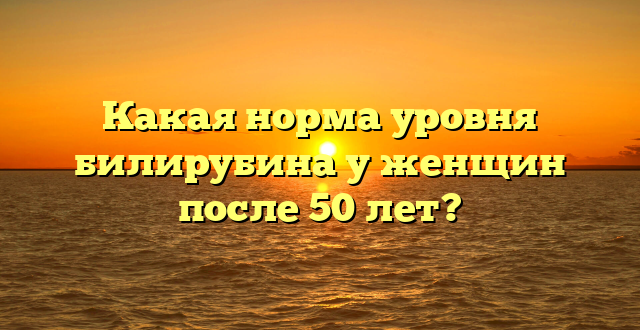 Какая норма уровня билирубина у женщин после 50 лет?